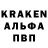 KRAKEN
АЛЬФА
ПВП